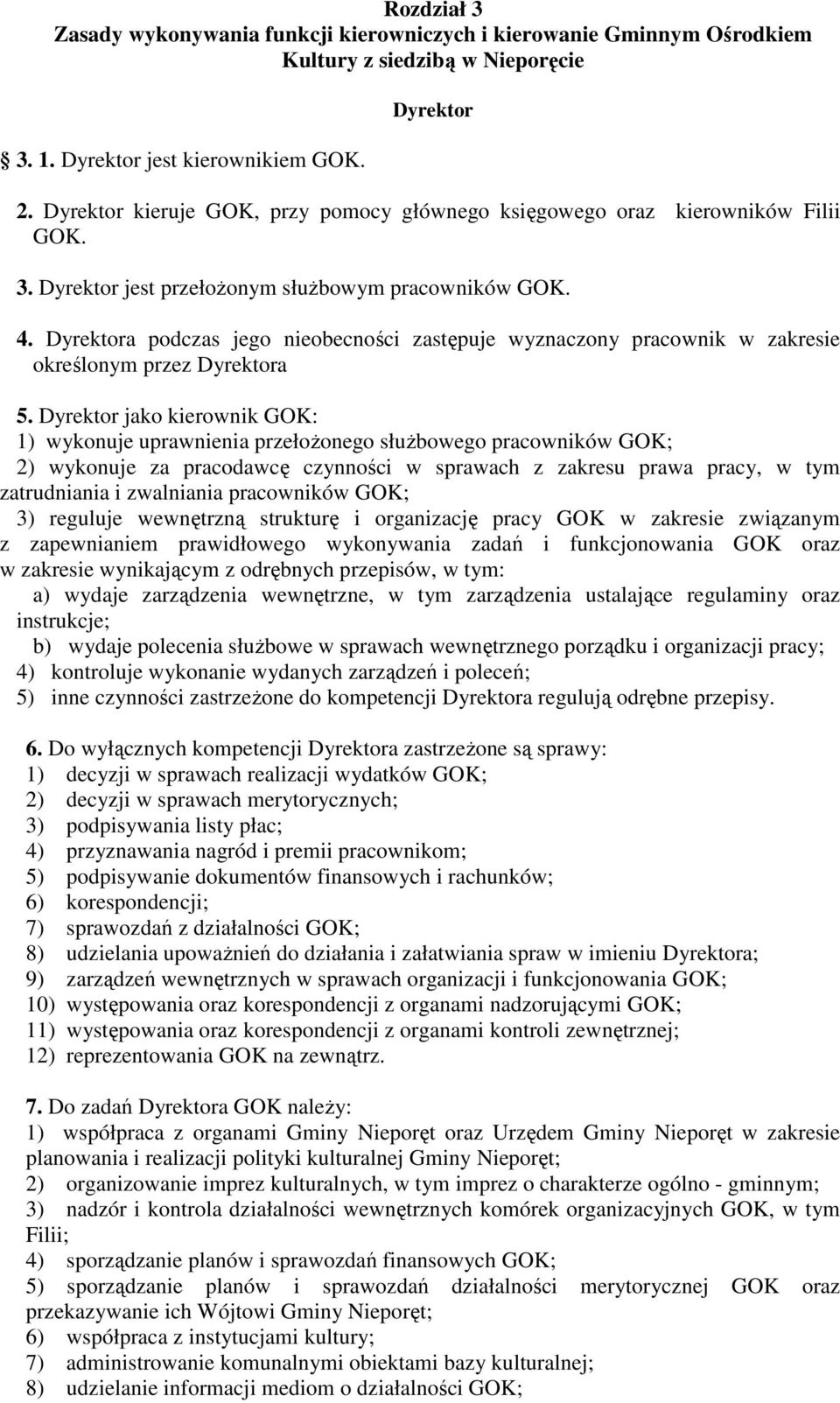 Rozdział 3
Zasady wykonywania funkcji kierowniczych i kierowanie Gminnym Ośrodkiem Kultury z siedzibą w Nieporęcie

Dyrektor

§ 3. 1. Dyrektor jest kierownikiem GOK.

2. Dyrektor kieruje GOK, przy pomocy głównego księgowego oraz kierowników Filii GOK.

3. Dyrektor jest przełożonym służbowym pracowników GOK.

4. Dyrektora podczas jego nieobecności zastępuje wyznaczony pracownik w zakresie określonym przez Dyrektora

5. Dyrektor jako kierownik GOK:
1) wykonuje uprawnienia przełożonego służbowego pracowników GOK;
2) wykonuje za pracodawcę czynności w sprawach z zakresu prawa pracy, w tym zatrudniania i zwalniania pracowników GOK;
3) reguluje wewnętrzną strukturę i organizację pracy GOK w zakresie związanym z zapewnianiem prawidłowego wykonywania zadań i funkcjonowania GOK oraz w zakresie wynikającym z odrębnych przepisów, w tym:
a) wydaje zarządzenia wewnętrzne, w tym zarządzenia ustalające regulaminy oraz instrukcje;
b) wydaje polecenia służbowe w sprawach wewnętrznego porządku i organizacji pracy;
4) kontroluje wykonanie wydanych zarządzeń i poleceń;
5) inne czynności zastrzeżone do kompetencji Dyrektora regulują odrębne przepisy.

6. Do wyłącznych kompetencji Dyrektora zastrzeżone są sprawy:
1) decyzji w sprawach realizacji wydatków GOK;
2) decyzji w sprawach merytorycznych;
3) podpisywania listy płac;
4) przyznawania nagród i premii pracownikom;
5) podpisywanie dokumentów finansowych i rachunków;
6) korespondencji;
7) sprawozdań z działalności GOK;
8) udzielania upoważnień do działania i załatwiania spraw w imieniu Dyrektora;
9) zarządzeń wewnętrznych w sprawach organizacji i funkcjonowania GOK;
10) występowania oraz korespondencji z organami nadzorującymi GOK;
11) występowania oraz korespondencji z organami kontroli zewnętrznej;
12) reprezentowania GOK na zewnątrz.

7. Do zadań Dyrektora GOK należy:
1) współpraca z organami Gminy Nieporęt oraz Urzędem Gminy Nieporęt w zakresie planowania i realizacji polityki kulturalnej Gminy Nieporęt;
2) organizowanie imprez kulturalnych, w tym imprez o charakterze ogólno - gminnym;
3) nadzór i kontrola działalności wewnętrznych komórek organizacyjnych GOK, w tym Filii;
4) sporządzanie planów i sprawozdań finansowych GOK;
5) sporządzanie planów i sprawozdań działalności merytorycznej GOK oraz przekazywanie ich Wójtowi Gminy Nieporęt;
6) współpraca z instytucjami kultury;
7) administrowanie komunalnymi obiektami bazy kulturalnej;
8) udzielanie informacji mediom o działalności GOK;